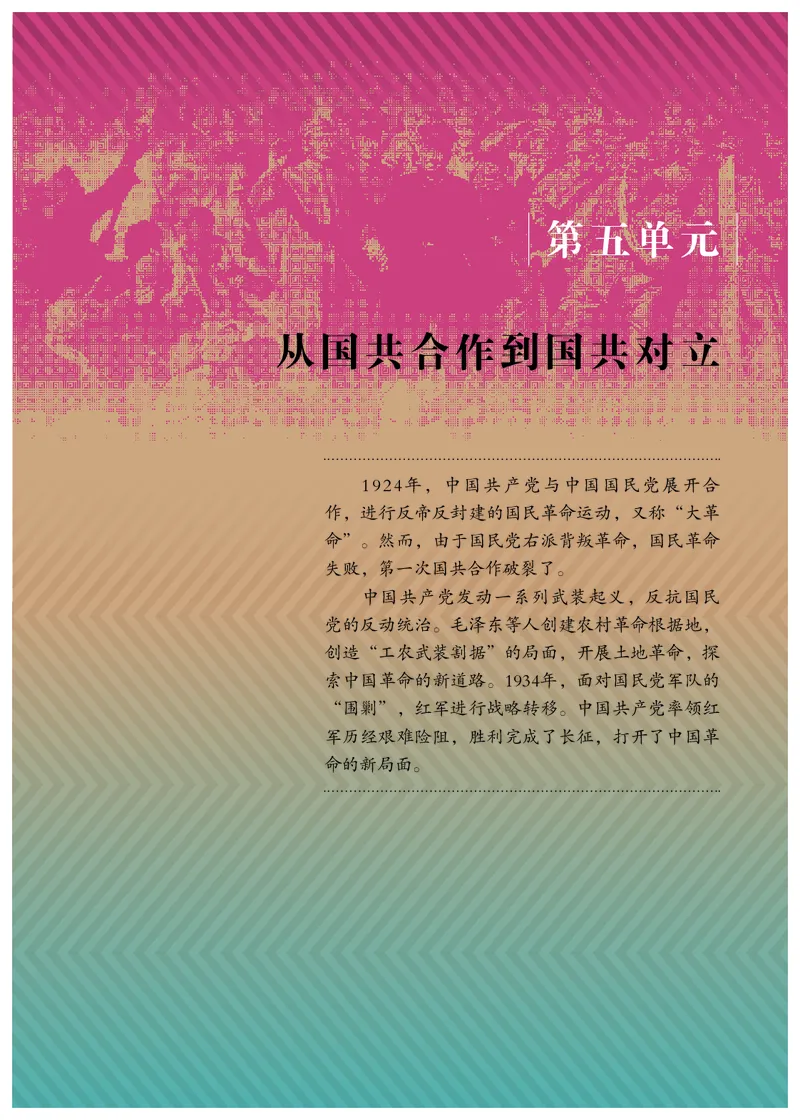 第五单元

从国共合作到国共对立

1924年，中国共产党与中国国民党展开合作，进行反帝反封建的国民革命运动，又称“大革命”。然而，由于国民党右派背叛革命，国民革命失败，第一次国共合作破裂了。

中国共产党发动一系列武装起义，反抗国民党的反动统治。毛泽东等人创建农村革命根据地，创造“工农武装割据”的局面，开展土地革命，探索中国革命的新道路。1934年，面对国民党军队的“围剿”，红军进行战略转移。中国共产党率领红军历经艰难险阻，胜利完成了长征，打开了中国革命的新局面。